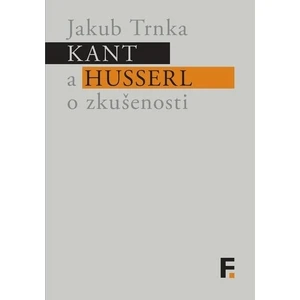 Jakub Trnka
KANT
a HUSSERL
o zkušenosti

F.